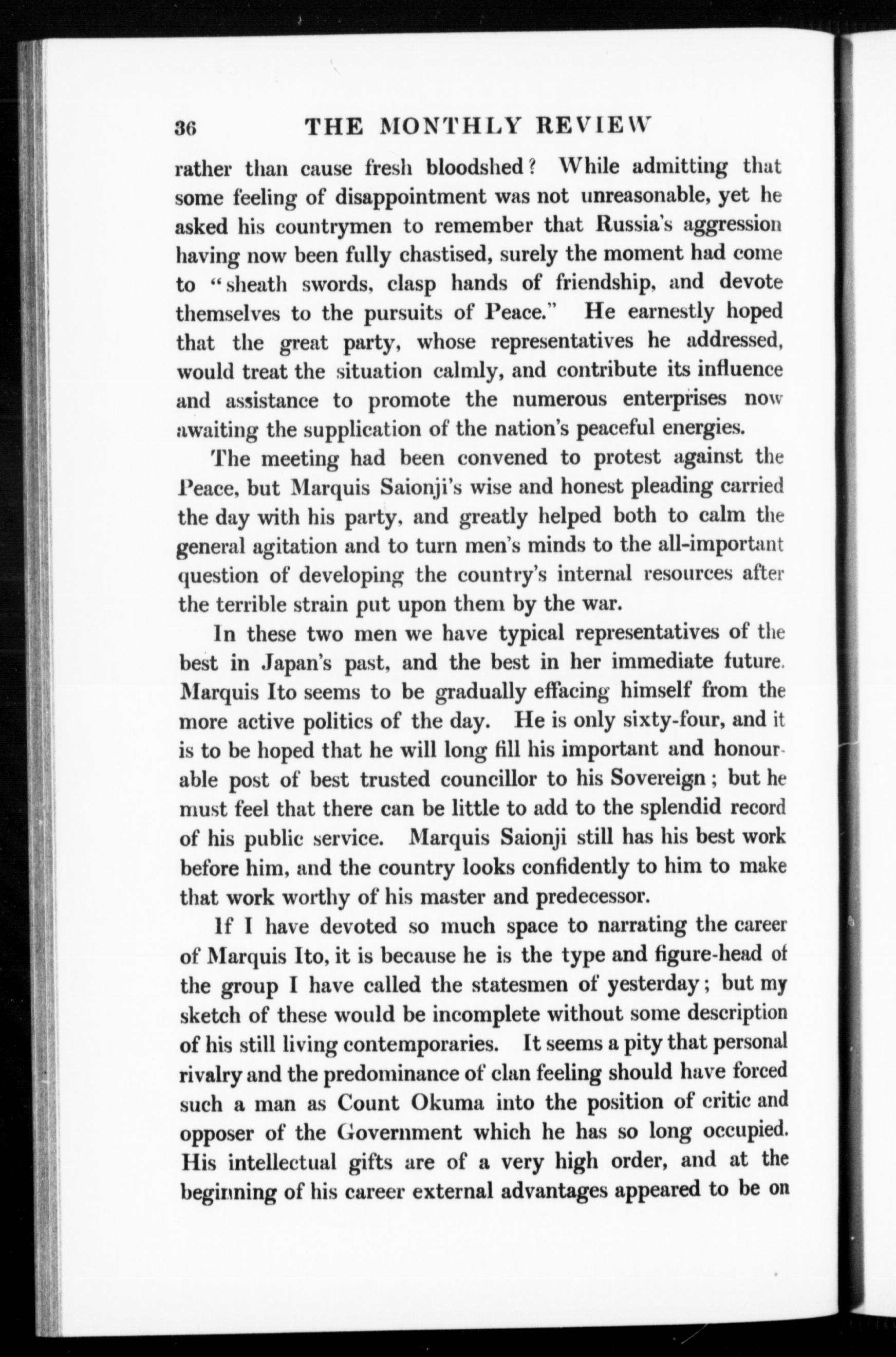 36 THE MONTHLY REVIEW

rather than cause fresh bloodshed? While admitting that some feeling of disappointment was not unreasonable, yet he asked his countrymen to remember that Russia's aggression having now been fully chastised, surely the moment had come to "sheath swords, clasp hands of friendship, and devote themselves to the pursuits of Peace." He earnestly hoped that the great party, whose representatives he addressed, would treat the situation calmly, and contribute its influence and assistance to promote the numerous enterprises now awaiting the supplication of the nation's peaceful energies.

The meeting had been convened to protest against the Peace, but Marquis Saionji's wise and honest pleading carried the day with his party, and greatly helped both to calm the general agitation and to turn men's minds to the all-important question of developing the country's internal resources after the terrible strain put upon them by the war.

In these two men we have typical representatives of the best in Japan's past, and the best in her immediate future. Marquis Ito seems to be gradually effacing himself from the more active politics of the day. He is only sixty-four, and it is to be hoped that he will long fill his important and honourable post of best trusted councillor to his Sovereign; but he must feel that there can be little to add to the splendid record of his public service. Marquis Saionji still has his best work before him, and the country looks confidently to him to make that work worthy of his master and predecessor.

If I have devoted so much space to narrating the career of Marquis Ito, it is because he is the type and figure-head of the group I have called the statesmen of yesterday; but my sketch of these would be incomplete without some description of his still living contemporaries. It seems a pity that personal rivalry and the predominance of clan feeling should have forced such a man as Count Okuma into the position of critic and opposer of the Government which he has so long occupied. His intellectual gifts are of a very high order, and at the beginning of his career external advantages appeared to be on